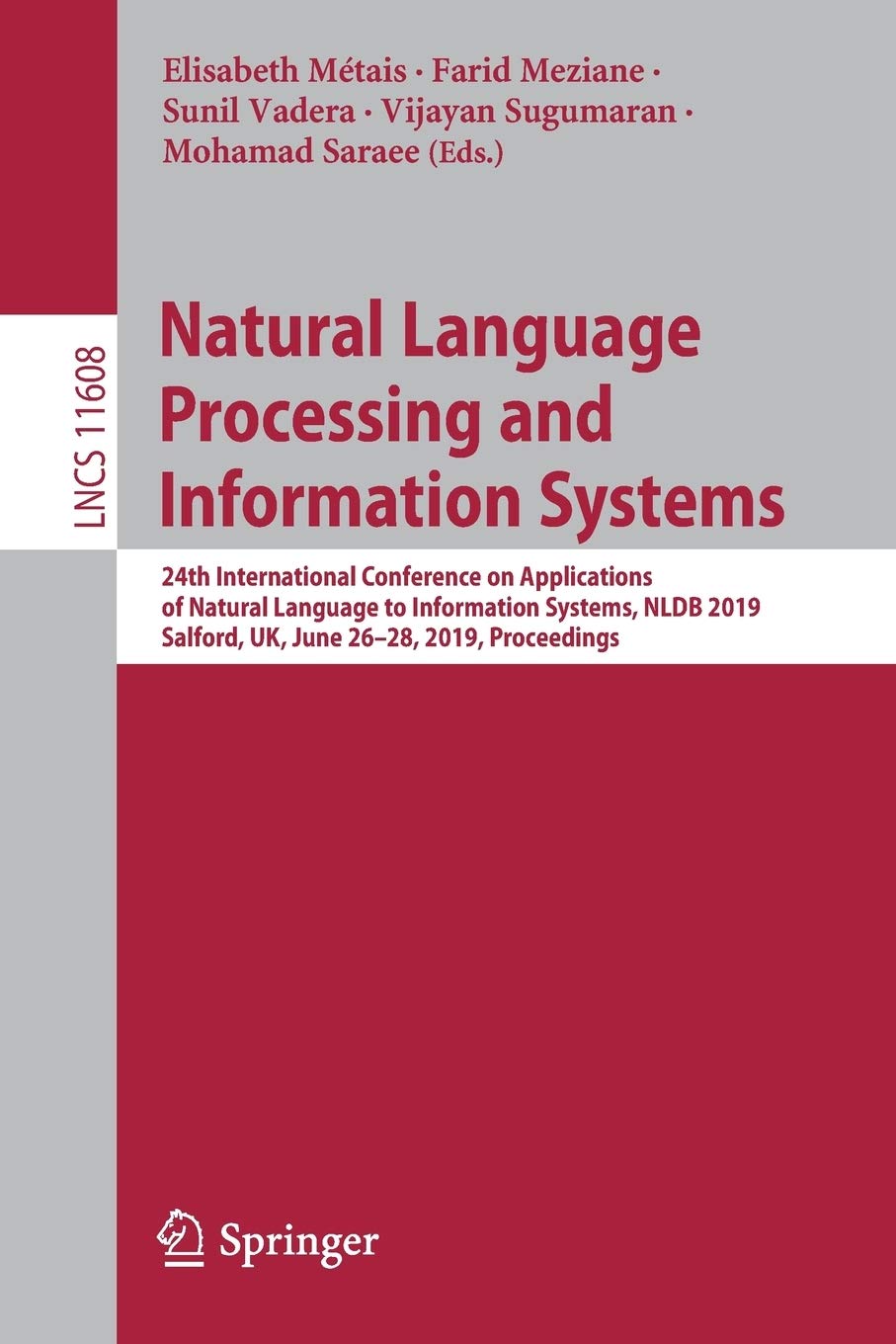 Elisabeth Métais · Farid Meziane · Sunil Vadera · Vijayan Sugumaran · Mohamad Saraee (Eds.)

LNCS 11608

Natural Language Processing and Information Systems

24th International Conference on Applications of Natural Language to Information Systems, NLDB 2019 Salford, UK, June 26–28, 2019, Proceedings

Springer